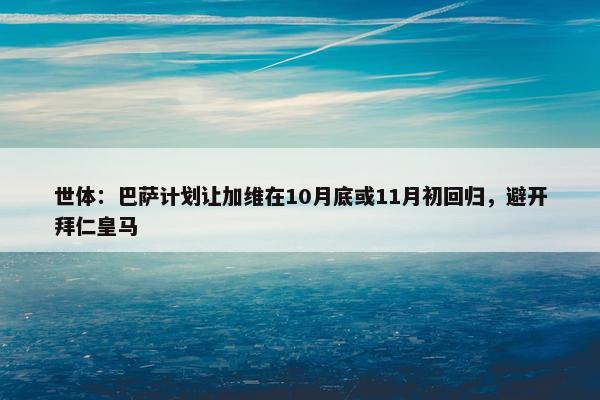 世体：巴萨计划让加维在10月底或11月初回归，避开拜仁皇马